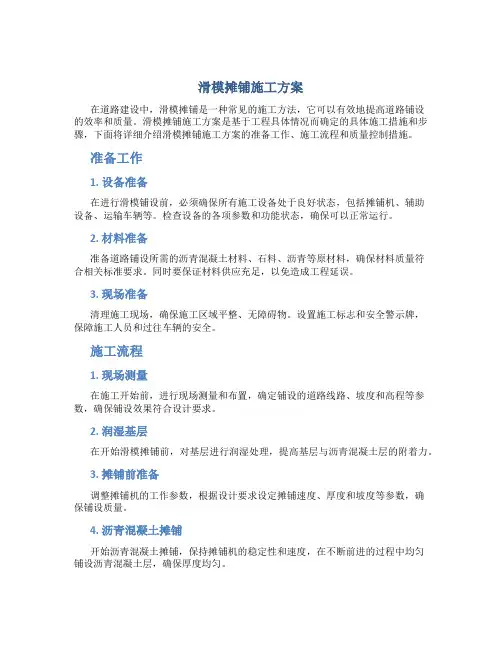 滑模摊铺施工方案

在道路建设中，滑模摊铺是一种常见的施工方法，它可以有效地提高道路铺设的效率和质量。滑模摊铺施工方案是基于工程具体情况而确定的具体施工措施和步骤，下面将详细介绍滑模摊铺施工方案的准备工作、施工流程和质量控制措施。

准备工作

1. 设备准备

在进行滑模铺设前，必须确保所有施工设备处于良好状态，包括摊铺机、辅助设备、运输车辆等。检查设备的各项参数和功能状态，确保可以正常运行。

2. 材料准备

准备道路铺设所需的沥青混凝土材料、石料、沥青等原材料，确保材料质量符合相关标准要求。同时要保证材料供应充足，以免造成工程延误。

3. 现场准备

清理施工现场，确保施工区域平整、无障碍物。设置施工标志和安全警示牌，保障施工人员和过往车辆的安全。

施工流程

1. 现场测量

在施工开始前，进行现场测量和布置，确定铺设的道路线路、坡度和高程等参数，确保铺设效果符合设计要求。

2. 润湿基层

在开始滑模摊铺前，对基层进行润湿处理，提高基层与沥青混凝土层的附着力。

3. 摊铺前准备

调整摊铺机的工作参数，根据设计要求设定摊铺速度、厚度和坡度等参数，确保铺设质量。

4. 沥青混凝土摊铺

开始沥青混凝土摊铺，保持摊铺机的稳定性和速度，在不断前进的过程中均匀铺设沥青混凝土层，确保厚度均匀。